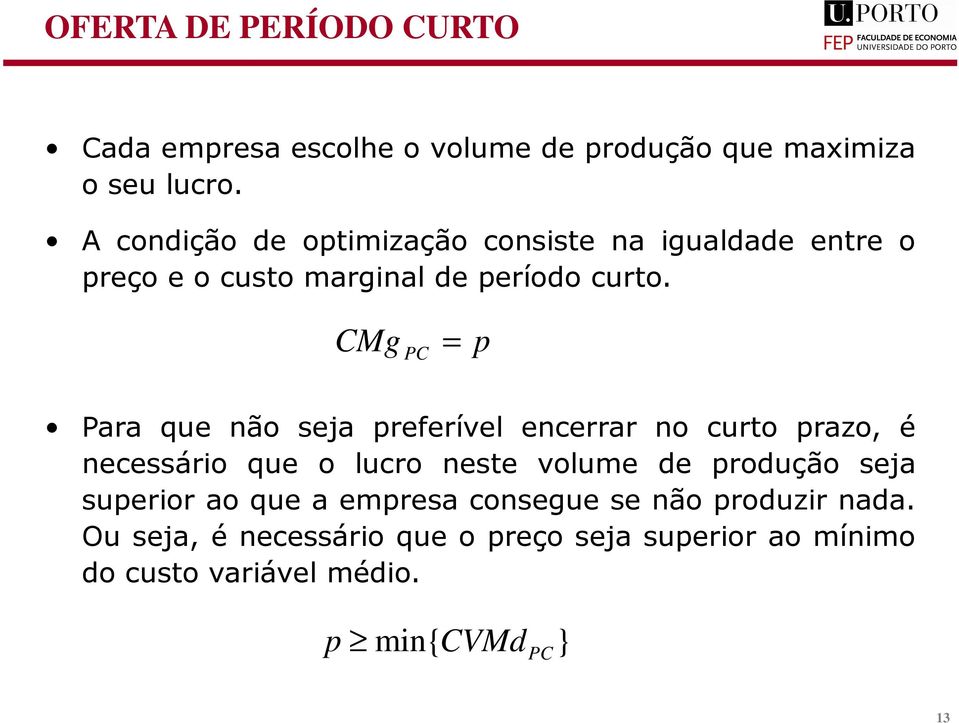 OFERTA DE PERÍODO CURTO

U.PORTO
FEP FACULDADE DE ECONOMIA UNIVERSIDADE DO PORTO

• Cada empresa escolhe o volume de produção que maximiza o seu lucro.

• A condição de optimização consiste na igualdade entre o preço e o custo marginal de período curto.

$CMg_{PC} = p$

• Para que não seja preferível encerrar no curto prazo, é necessário que o lucro neste volume de produção seja superior ao que a empresa consegue se não produzir nada. Ou seja, é necessário que o preço seja superior ao mínimo do custo variável médio.

$p \geq \min\{CVMd_{PC}\}$

13